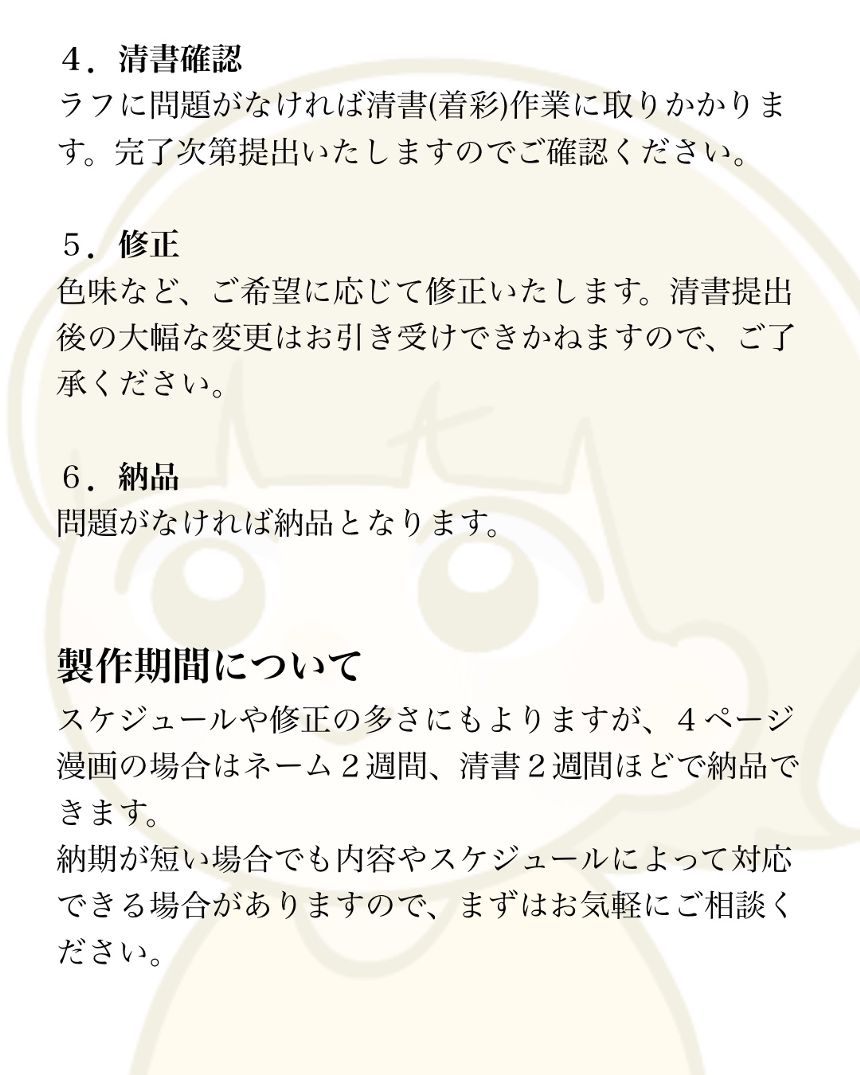 4．清書確認
ラフに問題がなければ清書(着彩)作業に取りかかります。完了次第提出いたしますのでご確認ください。

5．修正
色味など、ご希望に応じて修正いたします。清書提出後の大幅な変更はお引き受けできかねますので、ご了承ください。

6．納品
問題がなければ納品となります。

製作期間について
スケジュールや修正の多さにもよりますが、4ページ漫画の場合はネーム2週間、清書2週間ほどで納品できます。
納期が短い場合でも内容やスケジュールによって対応できる場合がありますので、まずはお気軽にご相談ください。